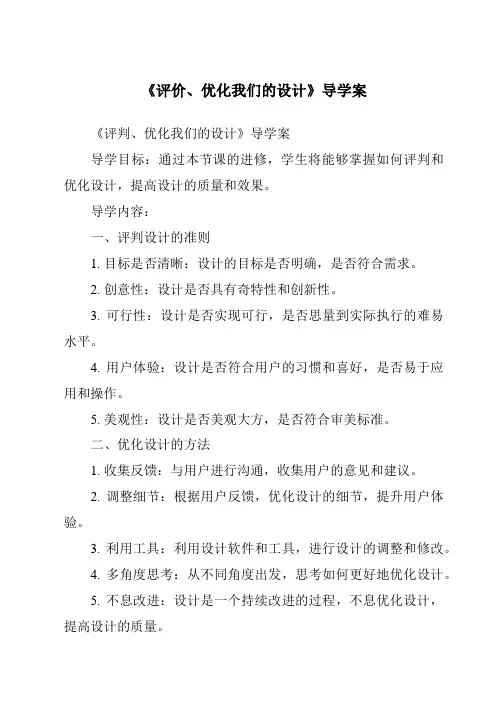 《评价、优化我们的设计》导学案

《评判、优化我们的设计》导学案

导学目标：通过本节课的进修，学生将能够掌握如何评判和优化设计，提高设计的质量和效果。

导学内容：

一、评判设计的准则

1. 目标是否清晰：设计的目标是否明确，是否符合需求。

2. 创意性：设计是否具有奇特性和创新性。

3. 可行性：设计是否实现可行，是否思量到实际执行的难易水平。

4. 用户体验：设计是否符合用户的习惯和喜好，是否易于应用和操作。

5. 美观性：设计是否美观大方，是否符合审美标准。

二、优化设计的方法

1. 收集反馈：与用户进行沟通，收集用户的意见和建议。

2. 调整细节：根据用户反馈，优化设计的细节，提升用户体验。

3. 利用工具：利用设计软件和工具，进行设计的调整和修改。

4. 多角度思考：从不同角度出发，思考如何更好地优化设计。

5. 不息改进：设计是一个持续改进的过程，不息优化设计，提高设计的质量。